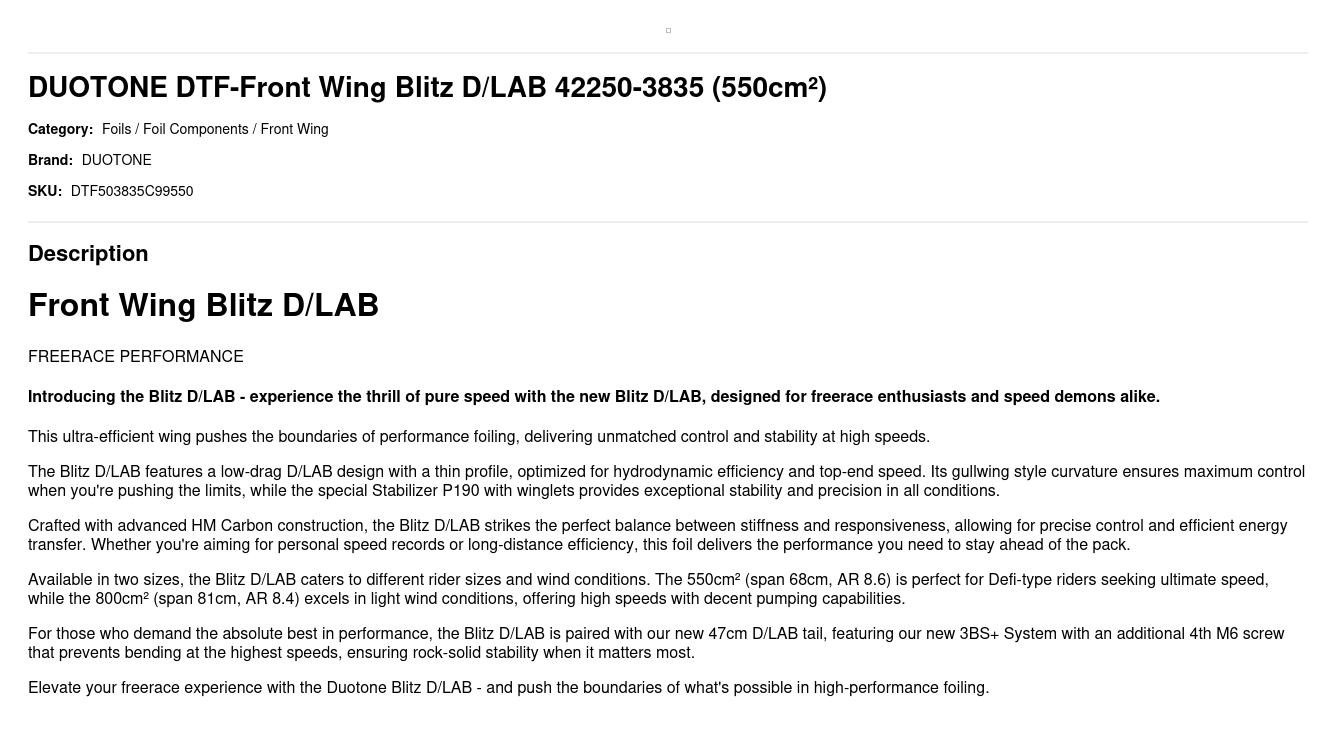 DUOTONE DTF-Front Wing Blitz D/LAB 42250-3835 (550cm²)

Category: Foils / Foil Components / Front Wing

Brand: DUOTONE

SKU: DTF503835C99550

Description

Front Wing Blitz D/LAB

FREERACE PERFORMANCE

Introducing the Blitz D/LAB - experience the thrill of pure speed with the new Blitz D/LAB, designed for freerace enthusiasts and speed demons alike.

This ultra-efficient wing pushes the boundaries of performance foiling, delivering unmatched control and stability at high speeds.

The Blitz D/LAB features a low-drag D/LAB design with a thin profile, optimized for hydrodynamic efficiency and top-end speed. Its gullwing style curvature ensures maximum control when you're pushing the limits, while the special Stabilizer P190 with winglets provides exceptional stability and precision in all conditions.

Crafted with advanced HM Carbon construction, the Blitz D/LAB strikes the perfect balance between stiffness and responsiveness, allowing for precise control and efficient energy transfer. Whether you're aiming for personal speed records or long-distance efficiency, this foil delivers the performance you need to stay ahead of the pack.

Available in two sizes, the Blitz D/LAB caters to different rider sizes and wind conditions. The 550cm² (span 68cm, AR 8.6) is perfect for Defi-type riders seeking ultimate speed, while the 800cm² (span 81cm, AR 8.4) excels in light wind conditions, offering high speeds with decent pumping capabilities.

For those who demand the absolute best in performance, the Blitz D/LAB is paired with our new 47cm D/LAB tail, featuring our new 3BS+ System with an additional 4th M6 screw that prevents bending at the highest speeds, ensuring rock-solid stability when it matters most.

Elevate your freerace experience with the Duotone Blitz D/LAB - and push the boundaries of what's possible in high-performance foiling.